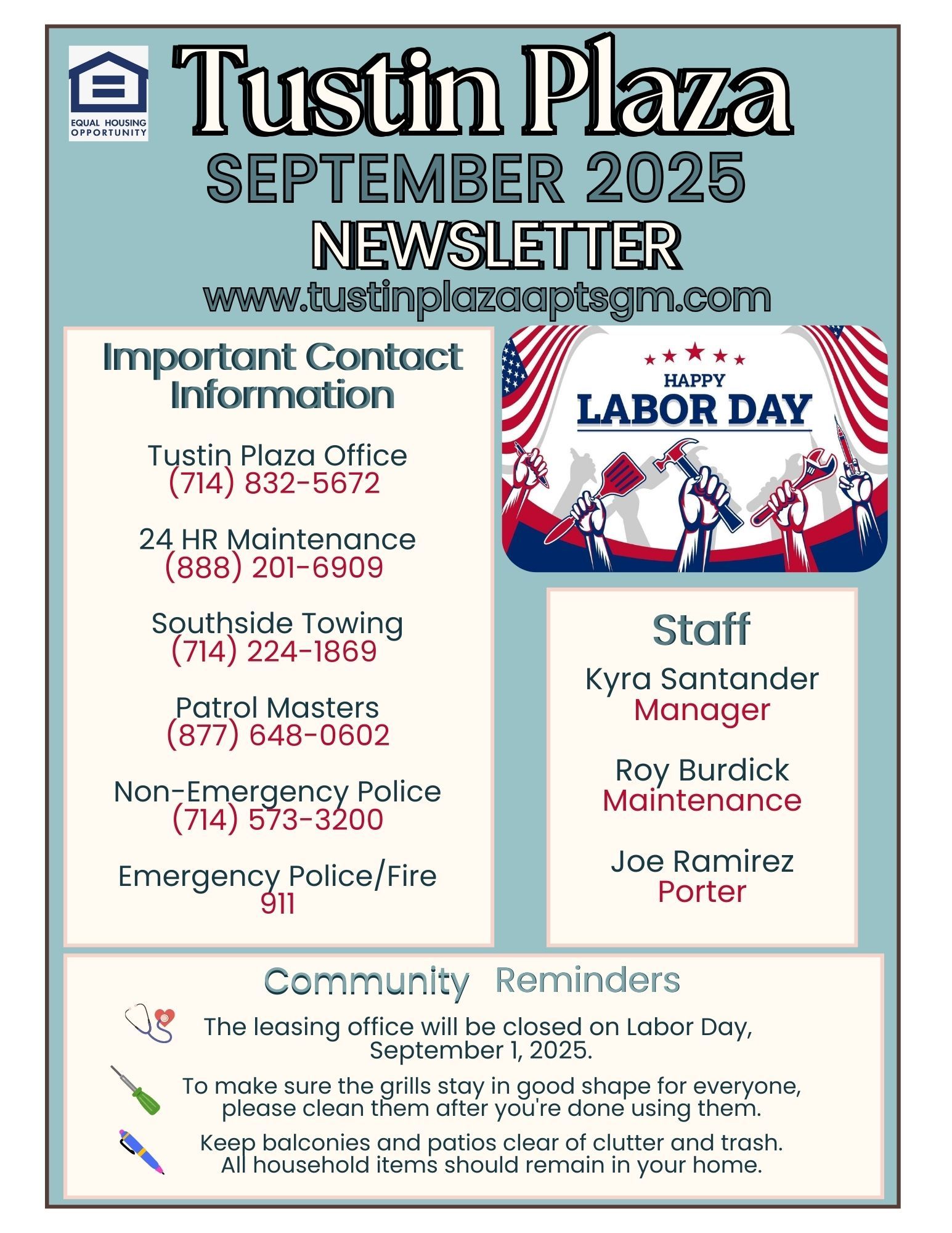 EQUAL HOUSING OPPORTUNITY

Tustin Plaza

SEPTEMBER 2025

NEWSLETTER

www.tustinplazaaptsgm.com

Important Contact Information

Tustin Plaza Office
(714) 832-5672

24 HR Maintenance
(888) 201-6909

Southside Towing
(714) 224-1869

Patrol Masters
(877) 648-0602

Non-Emergency Police
(714) 573-3200

Emergency Police/Fire
911

HAPPY
LABOR DAY

Staff

Kyra Santander
Manager

Roy Burdick
Maintenance

Joe Ramirez
Porter

Community Reminders

The leasing office will be closed on Labor Day, September 1, 2025.

To make sure the grills stay in good shape for everyone, please clean them after you're done using them.

Keep balconies and patios clear of clutter and trash. All household items should remain in your home.